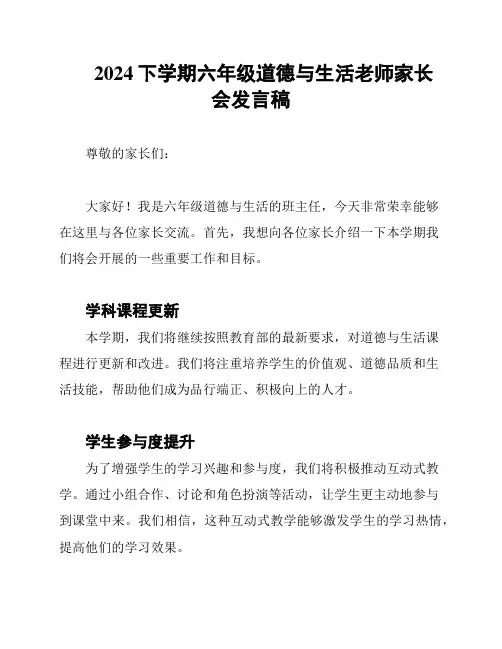 2024 下学期六年级道德与生活老师家长会发言稿

尊敬的家长们：

大家好！我是六年级道德与生活的班主任，今天非常荣幸能够在这里与各位家长交流。首先，我想向各位家长介绍一下本学期我们将会开展的一些重要工作和目标。

学科课程更新

本学期，我们将继续按照教育部的最新要求，对道德与生活课程进行更新和改进。我们将注重培养学生的价值观、道德品质和生活技能，帮助他们成为品行端正、积极向上的人才。

学生参与度提升

为了增强学生的学习兴趣和参与度，我们将积极推动互动式教学。通过小组合作、讨论和角色扮演等活动，让学生更主动地参与到课堂中来。我们相信，这种互动式教学能够激发学生的学习热情，提高他们的学习效果。